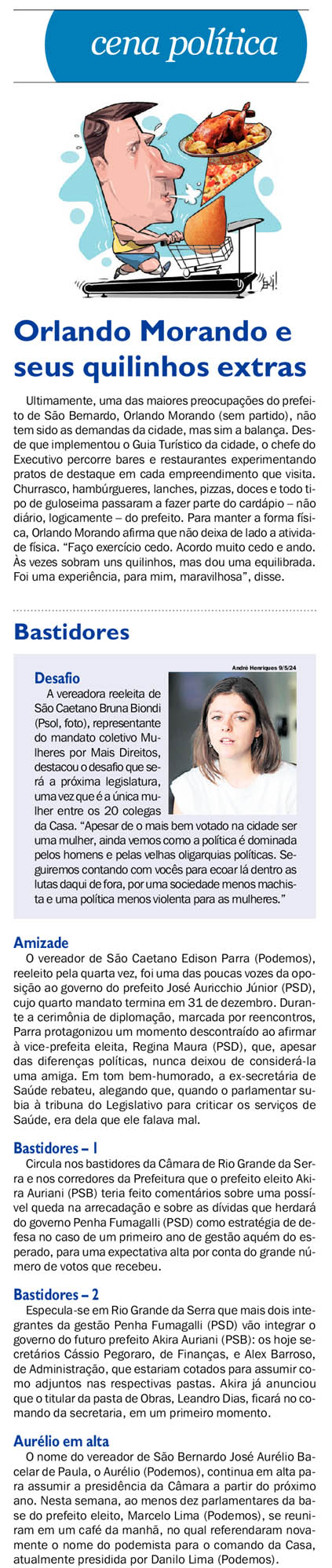 cena política

Orlando Morando e seus quilinhos extras

Ultimamente, uma das maiores preocupações do prefeito de São Bernardo, Orlando Morando (sem partido), não tem sido as demandas da cidade, mas sim a balança. Desde que implementou o Guia Turístico da cidade, o chefe do Executivo percorre bares e restaurantes experimentando pratos de destaque em cada empreendimento que visita. Churrasco, hambúrgueres, lanches, pizzas, doces e todo tipo de guloseima passaram a fazer parte do cardápio – não diário, logicamente – do prefeito. Para manter a forma física, Orlando Morando afirma que não deixa de lado a atividade física. "Faço exercício cedo. Acordo muito cedo e ando. Às vezes sobram uns quilinhos, mas dou uma equilibrada. Foi uma experiência, para mim, maravilhosa", disse.

Bastidores

André Henriques 9/5/24

Desafio
A vereadora reeleita de São Caetano Bruna Biondi (Psol, foto), representante do mandato coletivo Mulheres por Mais Direitos, destacou o desafio que será a próxima legislatura, uma vez que é a única mulher entre os 20 colegas da Casa. "Apesar de o mais bem votado na cidade ser uma mulher, ainda vemos como a política é dominada pelos homens e pelas velhas oligarquias políticas. Seguiremos contando com vocês para ecoar lá dentro as lutas daqui de fora, por uma sociedade menos machista e uma política menos violenta para as mulheres."

Amizade
O vereador de São Caetano Edison Parra (Podemos), reeleito pela quarta vez, foi uma das poucas vozes da oposição ao governo do prefeito José Auricchio Júnior (PSD), cujo quarto mandato termina em 31 de dezembro. Durante a cerimônia de diplomação, marcada por reencontros, Parra protagonizou um momento descontraído ao afirmar à vice-prefeita eleita, Regina Maura (PSD), que, apesar das diferenças políticas, nunca deixou de considerá-la uma amiga. Em tom bem-humorado, a ex-secretária de Saúde rebateu, alegando que, quando o parlamentar subia à tribuna do Legislativo para criticar os serviços de Saúde, era dela que ele falava mal.

Bastidores – 1
Circula nos bastidores da Câmara de Rio Grande da Serra e nos corredores da Prefeitura que o prefeito eleito Akira Auriani (PSB) teria feito comentários sobre uma possível queda na arrecadação e sobre as dívidas que herdará do governo Penha Fumagalli (PSD) como estratégia de defesa no caso de um primeiro ano de gestão aquém do esperado, para uma expectativa alta por conta do grande número de votos que recebeu.

Bastidores – 2
Especula-se em Rio Grande da Serra que mais dois integrantes da gestão Penha Fumagalli (PSD) vão integrar o governo do futuro prefeito Akira Auriani (PSB): os hoje secretários Cássio Pegoraro, de Finanças, e Alex Barroso, de Administração, que estariam cotados para assumir como adjuntos nas respectivas pastas. Akira já anunciou que o titular da pasta de Obras, Leandro Dias, ficará no comando da secretaria, em um primeiro momento.

Aurélio em alta
O nome do vereador de São Bernardo José Aurélio Bacelar de Paula, o Aurélio (Podemos), continua em alta para assumir a presidência da Câmara a partir do próximo ano. Nesta semana, ao menos dez parlamentares da base do prefeito eleito, Marcelo Lima (Podemos), se reuniram em um café da manhã, no qual referendaram novamente o nome do podemista para o comando da Casa, atualmente presidida por Danilo Lima (Podemos).